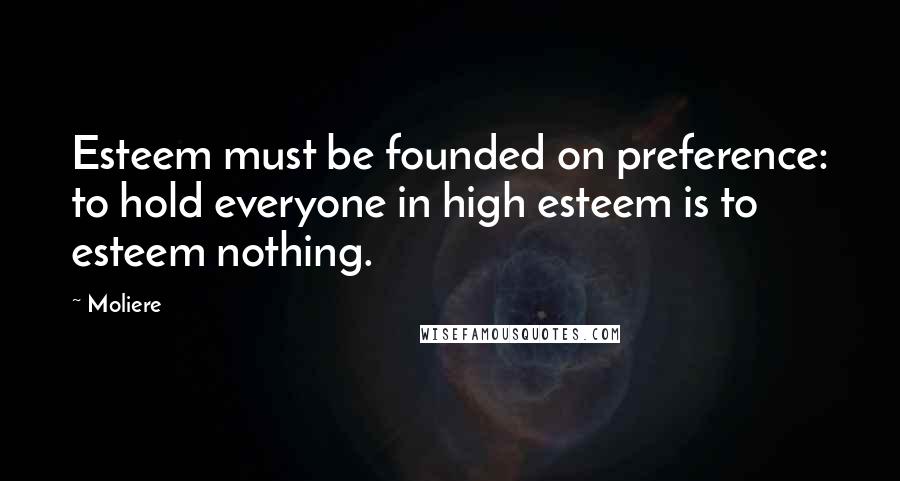 Esteem must be founded on preference: to hold everyone in high esteem is to esteem nothing.

~ Moliere

WISEFAMOUSQUOTES.COM